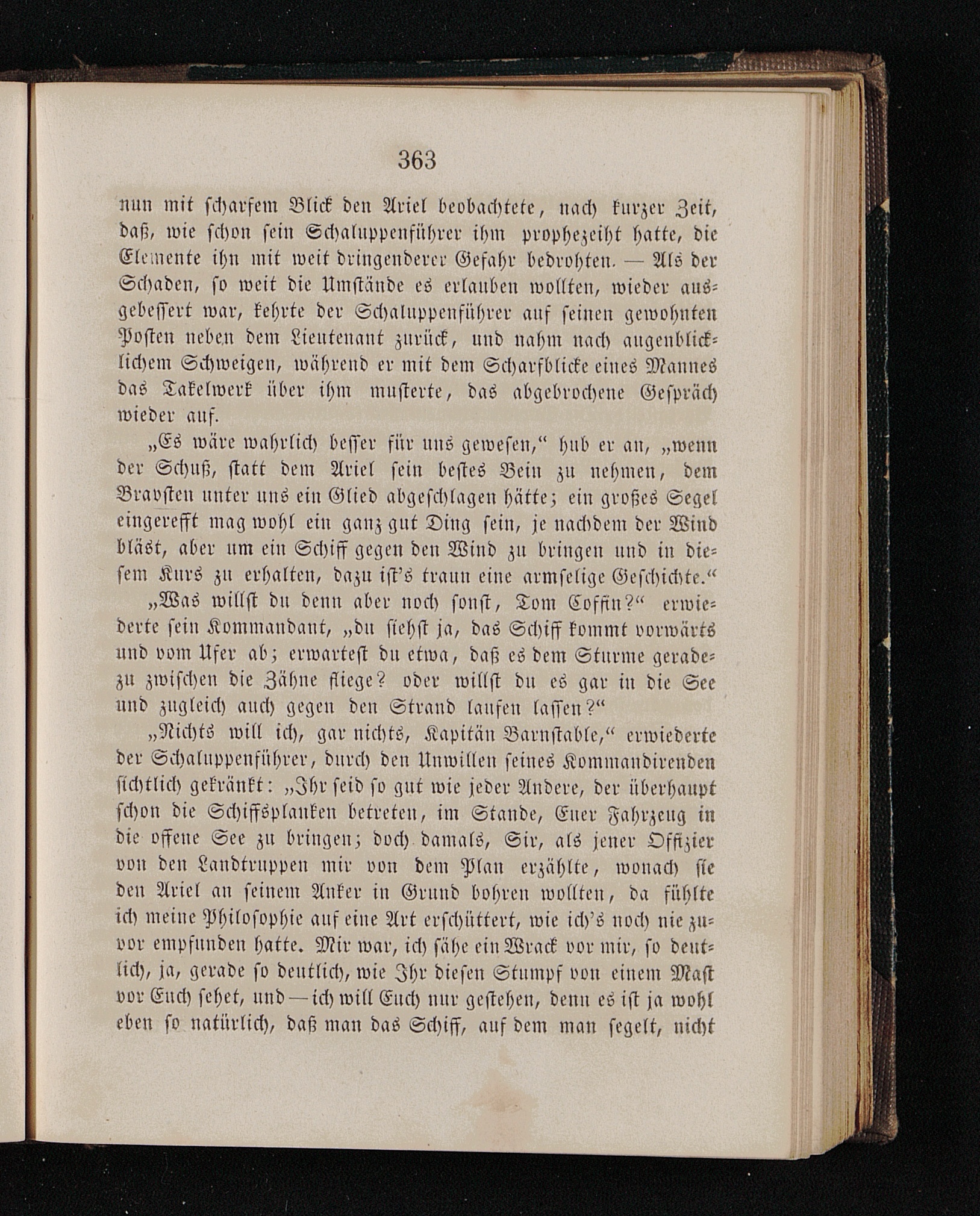 363

nun mit scharfem Blick den Ariel beobachtete, nach kurzer Zeit, daß, wie schon sein Schaluppenführer ihm prophezeiht hatte, die Elemente ihn mit weit dringenderer Gefahr bedrohten. — Als der Schaden, so weit die Umstände es erlauben wollten, wieder ausgebessert war, kehrte der Schaluppenführer auf seinen gewohnten Posten neben dem Lieutenant zurück, und nahm nach augenblicklichem Schweigen, während er mit dem Scharfblicke eines Mannes das Takelwerk über ihm musterte, das abgebrochene Gespräch wieder auf.

„Es wäre wahrlich besser für uns gewesen,“ hub er an, „wenn der Schuß, statt dem Ariel sein bestes Bein zu nehmen, dem Bravsten unter uns ein Glied abgeschlagen hätte; ein großes Segel eingerefft mag wohl ein ganz gut Ding sein, je nachdem der Wind bläst, aber um ein Schiff gegen den Wind zu bringen und in diesem Kurs zu erhalten, dazu ist's traun eine armselige Geschichte.“

„Was willst du denn aber noch sonst, Tom Coffin?“ erwiederte sein Kommandant, „du siehst ja, das Schiff kommt vorwärts und vom Ufer ab; erwartest du etwa, daß es dem Sturme geradezu zwischen die Zähne fliege? oder willst du es gar in die See und zugleich auch gegen den Strand laufen lassen?“

„Nichts will ich, gar nichts, Kapitän Barnstable,“ erwiederte der Schaluppenführer, durch den Unwillen seines Kommandirenden sichtlich gekränkt: „Ihr seid so gut wie jeder Andere, der überhaupt schon die Schiffsplanken betreten, im Stande, Euer Fahrzeug in die offene See zu bringen; doch damals, Sir, als jener Offizier von den Landtruppen mir von dem Plan erzählte, wonach sie den Ariel an seinem Anker in Grund bohren wollten, da fühlte ich meine Philosophie auf eine Art erschüttert, wie ich's noch nie zuvor empfunden hatte. Mir war, ich sähe ein Wrack vor mir, so deutlich, ja, gerade so deutlich, wie Ihr diesen Stumpf von einem Mast vor Euch sehet, und — ich will Euch nur gestehen, denn es ist ja wohl eben so natürlich, daß man das Schiff, auf dem man segelt, nicht